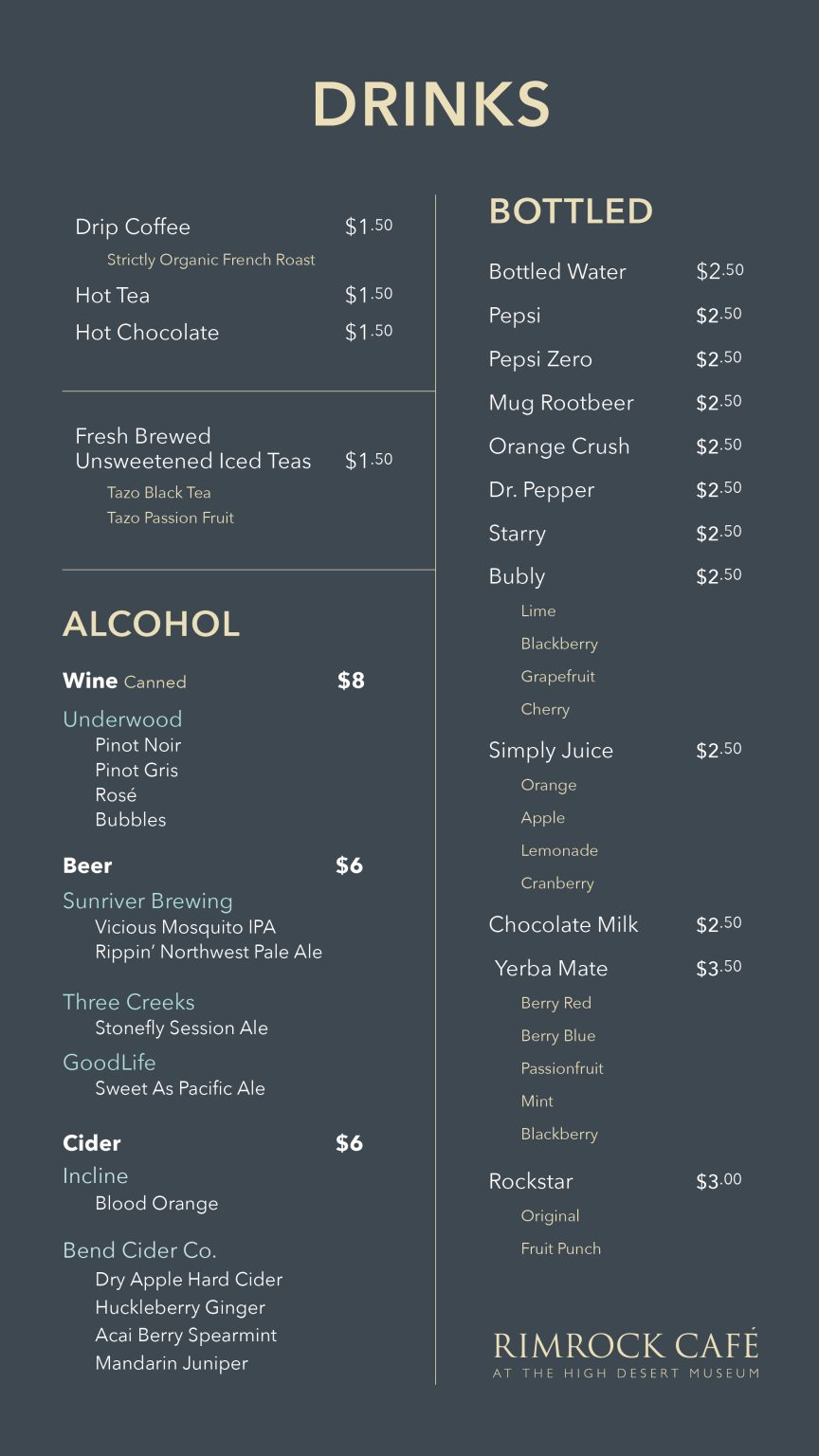 DRINKS

Drip Coffee $1.50
Strictly Organic French Roast
Hot Tea $1.50
Hot Chocolate $1.50

Fresh Brewed Unsweetened Iced Teas $1.50
Tazo Black Tea
Tazo Passion Fruit

ALCOHOL

Wine Canned $8
Underwood
Pinot Noir
Pinot Gris
Rosé
Bubbles

Beer $6
Sunriver Brewing
Vicious Mosquito IPA
Rippin' Northwest Pale Ale

Three Creeks
Stonefly Session Ale
GoodLife
Sweet As Pacific Ale

Cider $6
Incline
Blood Orange

Bend Cider Co.
Dry Apple Hard Cider
Huckleberry Ginger
Acai Berry Spearmint
Mandarin Juniper

BOTTLED

Bottled Water $2.50
Pepsi $2.50
Pepsi Zero $2.50
Mug Rootbeer $2.50
Orange Crush $2.50
Dr. Pepper $2.50
Starry $2.50
Bubly $2.50
Lime
Blackberry
Grapefruit
Cherry
Simply Juice $2.50
Orange
Apple
Lemonade
Cranberry
Chocolate Milk $2.50
Yerba Mate $3.50
Berry Red
Berry Blue
Passionfruit
Mint
Blackberry
Rockstar $3.00
Original
Fruit Punch

RIMROCK CAFÉ
AT THE HIGH DESERT MUSEUM